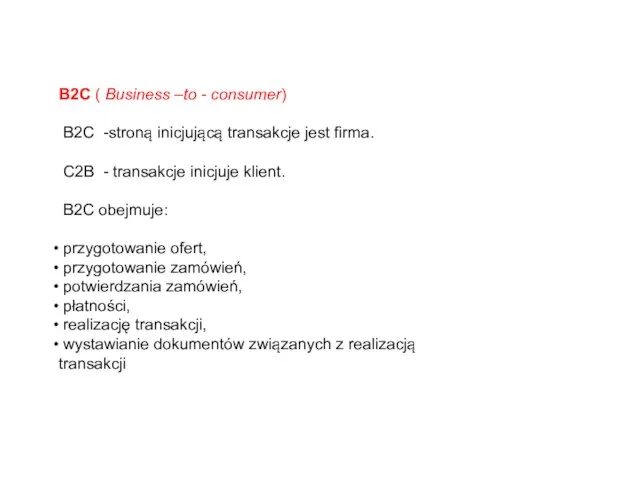 B2C ( Business –to - consumer)

B2C -stroną inicjującą transakcje jest firma.

C2B - transakcje inicjuje klient.

B2C obejmuje:

• przygotowanie ofert,
• przygotowanie zamówień,
• potwierdzania zamówień,
• płatności,
• realizację transakcji,
• wystawianie dokumentów związanych z realizacją transakcji